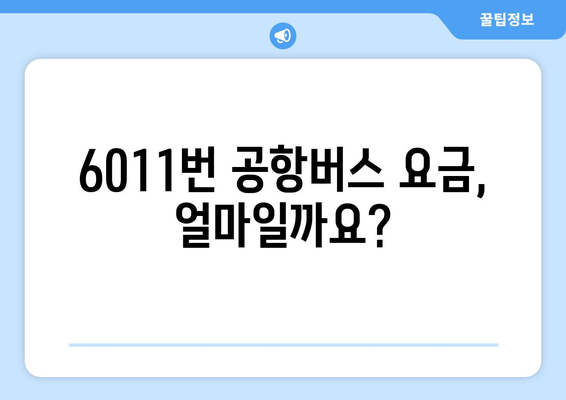 꿀팁정보

6011번 공항버스 요금, 얼마일까요?